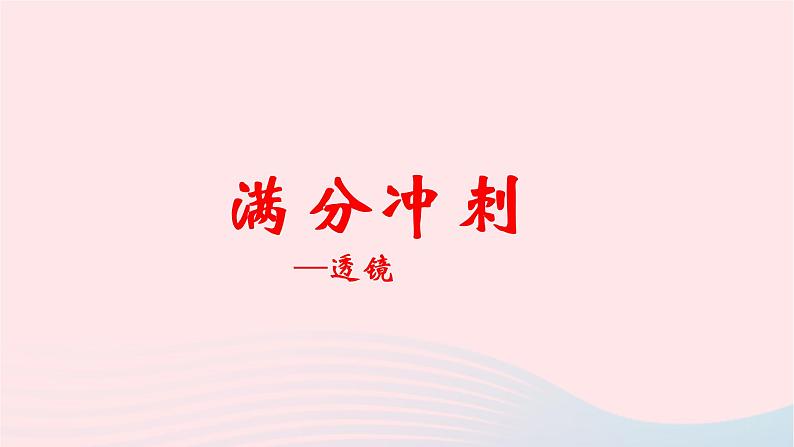 满分冲刺

—透镜